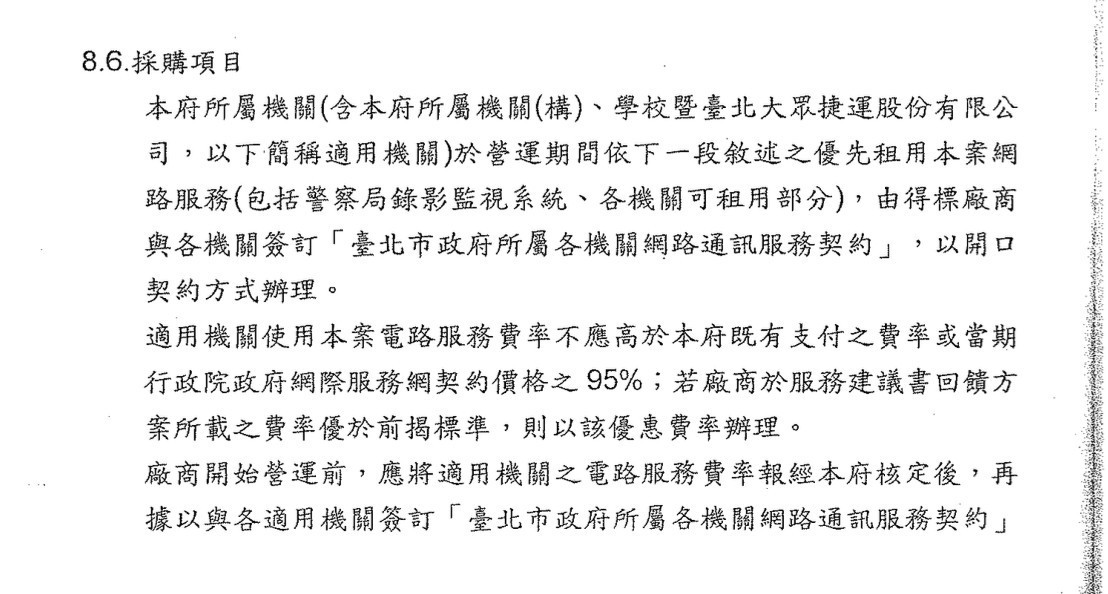 8.6.採購項目

本府所屬機關(含本府所屬機關(構)、學校暨臺北大眾捷運股份有限公司，以下簡稱適用機關)於營運期間依下一段敘述之優先租用本案網路服務(包括警察局錄影監視系統、各機關可租用部分)，由得標廠商與各機關簽訂「臺北市政府所屬各機關網路通訊服務契約」，以開口契約方式辦理。

適用機關使用本案電路服務費率不應高於本府既有支付之費率或當期行政院政府網際服務網契約價格之 95%；若廠商於服務建議書回饋方案所載之費率優於前揭標準，則以該優惠費率辦理。

廠商開始營運前，應將適用機關之電路服務費率報經本府核定後，再據以與各適用機關簽訂「臺北市政府所屬各機關網路通訊服務契約」